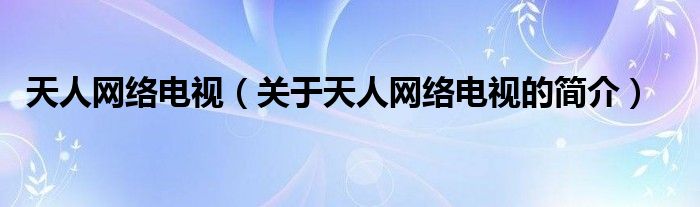 天人网络电视（关于天人网络电视的简介）